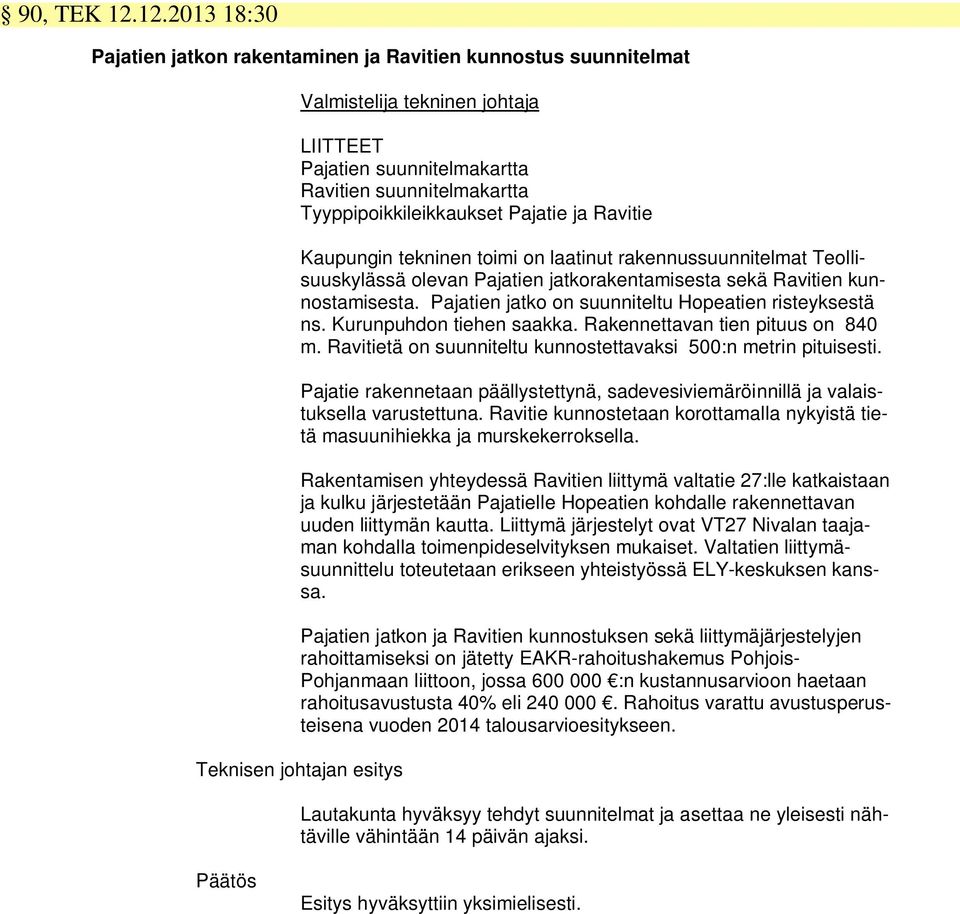 § 90, TEK 12.12.2013 18:30

Pajatien jatkon rakentaminen ja Ravitien kunnostus suunnitelmat

Valmistelija tekninen johtaja

LIITTEET
Pajatien suunnitelmakartta
Ravitien suunnitelmakartta
Tyyppipoikkileikkaukset Pajatie ja Ravitie

Kaupungin tekninen toimi on laatinut rakennussuunnitelmat Teollisuuskylässä olevan Pajatien jatkorakentamisesta sekä Ravitien kunnostamisesta. Pajatien jatko on suunniteltu Hopeatien risteyksestä ns. Kurunpuhdon tiehen saakka. Rakennettavan tien pituus on 840 m. Ravitietä on suunniteltu kunnostettavaksi 500:n metrin pituisesti.

Pajatie rakennetaan päällystettynä, sadevesiviemäröinnillä ja valaistuksella varustettuna. Ravitie kunnostetaan korottamalla nykyistä tietä masuunihiekka ja murskekerroksella.

Rakentamisen yhteydessä Ravitien liittymä valtatie 27:lle katkaistaan ja kulku järjestetään Pajatielle Hopeatien kohdalle rakennettavan uuden liittymän kautta. Liittymä järjestelyt ovat VT27 Nivalan taajaman kohdalla toimenpideselvityksen mukaiset. Valtatien liittymäsuunnittelu toteutetaan erikseen yhteistyössä ELY-keskuksen kanssa.

Pajatien jatkon ja Ravitien kunnostuksen sekä liittymäjärjestelyjen rahoittamiseksi on jätetty EAKR-rahoitushakemus Pohjois-Pohjanmaan liittoon, jossa 600 000 €:n kustannusarvioon haetaan rahoitusavustusta 40% eli 240 000 €. Rahoitus varattu avustusperusteisena vuoden 2014 talousarvioesitykseen.

Teknisen johtajan esitys

Lautakunta hyväksyy tehdyt suunnitelmat ja asettaa ne yleisesti nähtäville vähintään 14 päivän ajaksi.

Päätös

Esitys hyväksyttiin yksimielisesti.